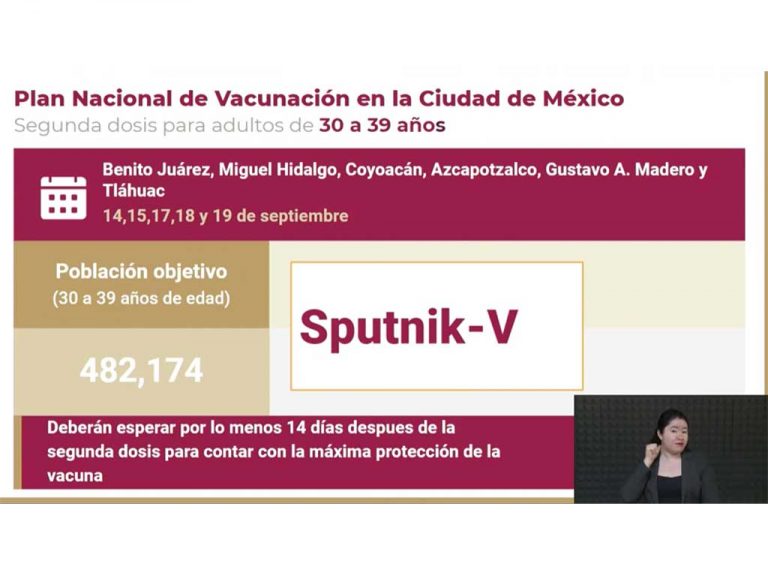 Plan Nacional de Vacunación en la Ciudad de México
Segunda dosis para adultos de 30 a 39 años

Benito Juárez, Miguel Hidalgo, Coyoacán, Azcapotzalco, Gustavo A. Madero y Tláhuac
14,15,17,18 y 19 de septiembre

Población objetivo
(30 a 39 años de edad)

482,174

Sputnik-V

Deberán esperar por lo menos 14 días despues de la segunda dosis para contar con la máxima protección de la vacuna